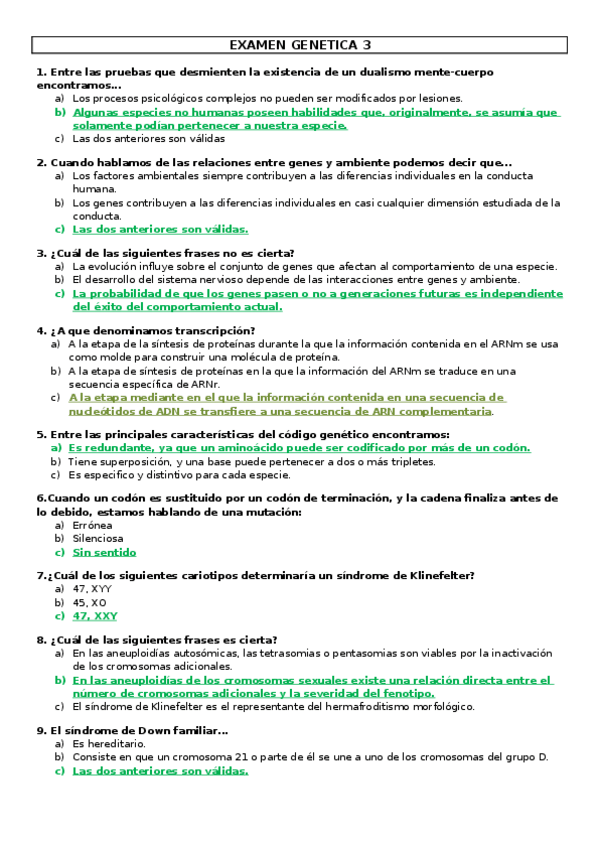 EXAMEN GENETICA 3

1. Entre las pruebas que desmienten la existencia de un dualismo mente-cuerpo encontramos…
a) Los procesos psicológicos complejos no pueden ser modificados por lesiones.
b) Algunas especies no humanas poseen habilidades que, originalmente, se asumía que solamente podían pertenecer a nuestra especie.
c) Las dos anteriores son válidas

2. Cuando hablamos de las relaciones entre genes y ambiente podemos decir que…
a) Los factores ambientales siempre contribuyen a las diferencias individuales en la conducta humana.
b) Los genes contribuyen a las diferencias individuales en casi cualquier dimensión estudiada de la conducta.
c) Las dos anteriores son válidas.

3. ¿Cuál de las siguientes frases no es cierta?
a) La evolución influye sobre el conjunto de genes que afectan al comportamiento de una especie.
b) El desarrollo del sistema nervioso depende de las interacciones entre genes y ambiente.
c) La probabilidad de que los genes pasen o no a generaciones futuras es independiente del éxito del comportamiento actual.

4. ¿A que denominamos transcripción?
a) A la etapa de la síntesis de proteínas durante la que la información contenida en el ARNm se usa como molde para construir una molécula de proteína.
b) A la etapa de síntesis de proteínas en la que la información del ARNm se traduce en una secuencia específica de ARNr.
c) A la etapa mediante en el que la información contenida en una secuencia de nucleótidos de ADN se transfiere a una secuencia de ARN complementaria.

5. Entre las principales características del código genético encontramos:
a) Es redundante, ya que un aminoácido puede ser codificado por más de un codón.
b) Tiene superposición, y una base puede pertenecer a dos o más tripletes.
c) Es especifico y distintivo para cada especie.

6.Cuando un codón es sustituido por un codón de terminación, y la cadena finaliza antes de lo debido, estamos hablando de una mutación:
a) Errónea
b) Silenciosa
c) Sin sentido

7.¿Cuál de los siguientes cariotipos determinaría un síndrome de Klinefelter?
a) 47, XYY
b) 45, XO
c) 47, XXY

8. ¿Cuál de las siguientes frases es cierta?
a) En las aneuploidías autosómicas, las tetrasomias o pentasomias son viables por la inactivación de los cromosomas adicionales.
b) En las aneuploidías de los cromosomas sexuales existe una relación directa entre el número de cromosomas adicionales y la severidad del fenotipo.
c) El síndrome de Klinefelter es el representante del hermafroditismo morfológico.

9. El síndrome de Down familiar…
a) Es hereditario.
b) Consiste en que un cromosoma 21 o parte de él se une a uno de los cromosomas del grupo D.
c) Las dos anteriores son válidas.